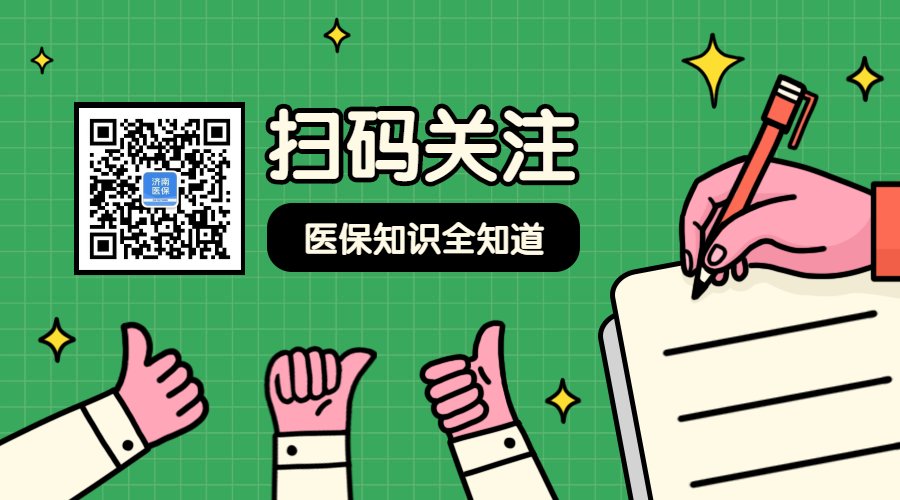 济南医保

扫码关注

医保知识全知道